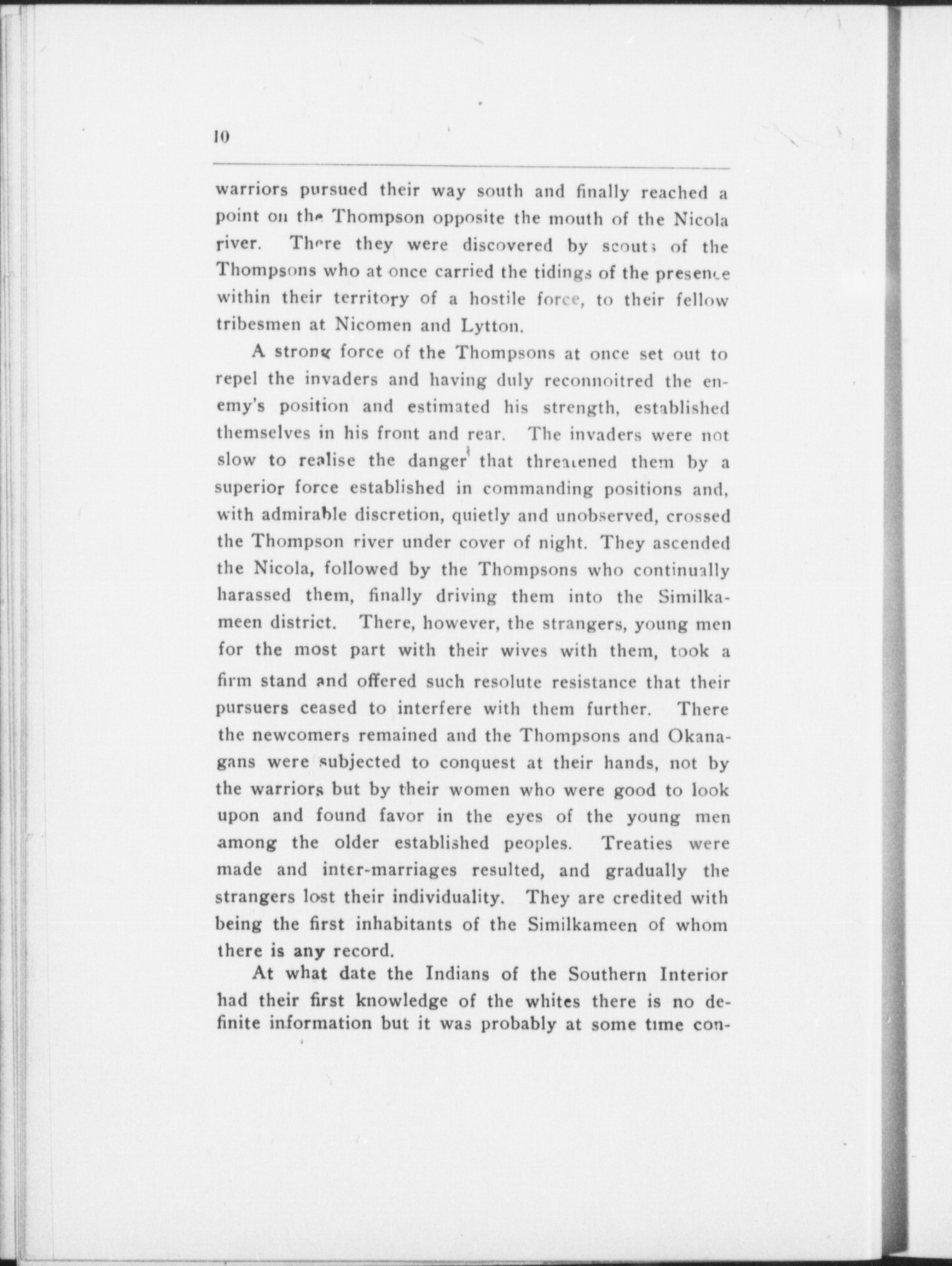 10

warriors pursued their way south and finally reached a point on the Thompson opposite the mouth of the Nicola river. There they were discovered by scouts of the Thompsons who at once carried the tidings of the presence within their territory of a hostile force, to their fellow tribesmen at Nicomen and Lytton.

A strong force of the Thompsons at once set out to repel the invaders and having duly reconnoitred the enemy's position and estimated his strength, established themselves in his front and rear. The invaders were not slow to realise the danger that threatened them by a superior force established in commanding positions and, with admirable discretion, quietly and unobserved, crossed the Thompson river under cover of night. They ascended the Nicola, followed by the Thompsons who continually harassed them, finally driving them into the Similkameen district. There, however, the strangers, young men for the most part with their wives with them, took a firm stand and offered such resolute resistance that their pursuers ceased to interfere with them further. There the newcomers remained and the Thompsons and Okanagans were subjected to conquest at their hands, not by the warriors but by their women who were good to look upon and found favor in the eyes of the young men among the older established peoples. Treaties were made and inter-marriages resulted, and gradually the strangers lost their individuality. They are credited with being the first inhabitants of the Similkameen of whom there is any record.

At what date the Indians of the Southern Interior had their first knowledge of the whites there is no definite information but it was probably at some time con-